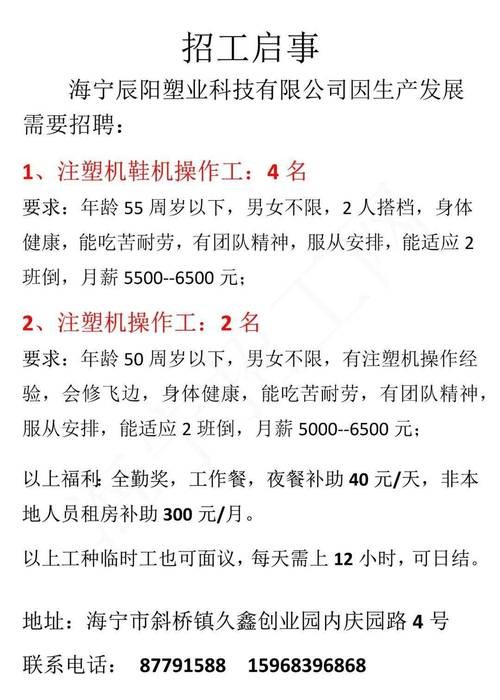 招工启事

海宁辰阳塑业科技有限公司因生产发展需要招聘：

1、注塑机鞋机操作工：4 名

要求：年龄 55 周岁以下，男女不限，2 人搭档，身体健康，能吃苦耐劳，有团队精神，服从安排，能适应 2 班倒，月薪 5500--6500 元；

2、注塑机操作工：2 名

要求：年龄 50 周岁以下，男女不限，有注塑机操作经验，会修飞边，身体健康，能吃苦耐劳，有团队精神，服从安排，能适应 2 班倒，月薪 5000--6500 元；

以上福利：全勤奖，工作餐，夜餐补助 40 元/天，非本地人员租房补助 300 元/月。

以上工种临时工也可面议，每天需上 12 小时，可日结。

地址：海宁市斜桥镇久鑫创业园内庆园路 4 号

联系电话： 87791588 15968396868